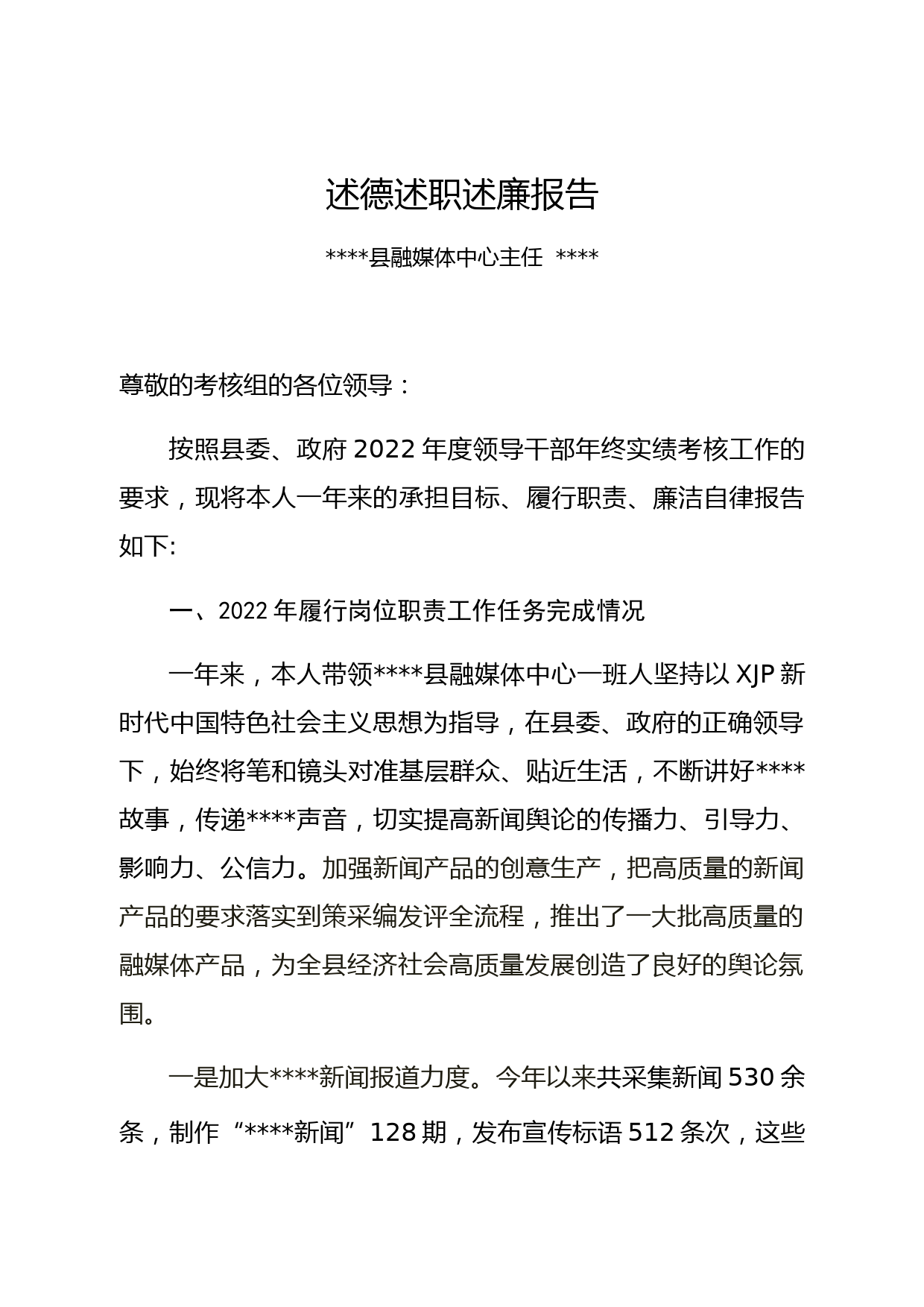 述德述职述廉报告

****县融媒体中心主任 ****

尊敬的考核组的各位领导：

按照县委、政府 2022 年度领导干部年终实绩考核工作的要求，现将本人一年来的承担目标、履行职责、廉洁自律报告如下:

一、2022 年履行岗位职责工作任务完成情况

一年来，本人带领****县融媒体中心一班人坚持以 XJP 新时代中国特色社会主义思想为指导，在县委、政府的正确领导下，始终将笔和镜头对准基层群众、贴近生活，不断讲好****故事，传递****声音，切实提高新闻舆论的传播力、引导力、影响力、公信力。加强新闻产品的创意生产，把高质量的新闻产品的要求落实到策采编发评全流程，推出了一大批高质量的融媒体产品，为全县经济社会高质量发展创造了良好的舆论氛围。

一是加大****新闻报道力度。今年以来共采集新闻 530 余条，制作“****新闻”128 期，发布宣传标语 512 条次，这些